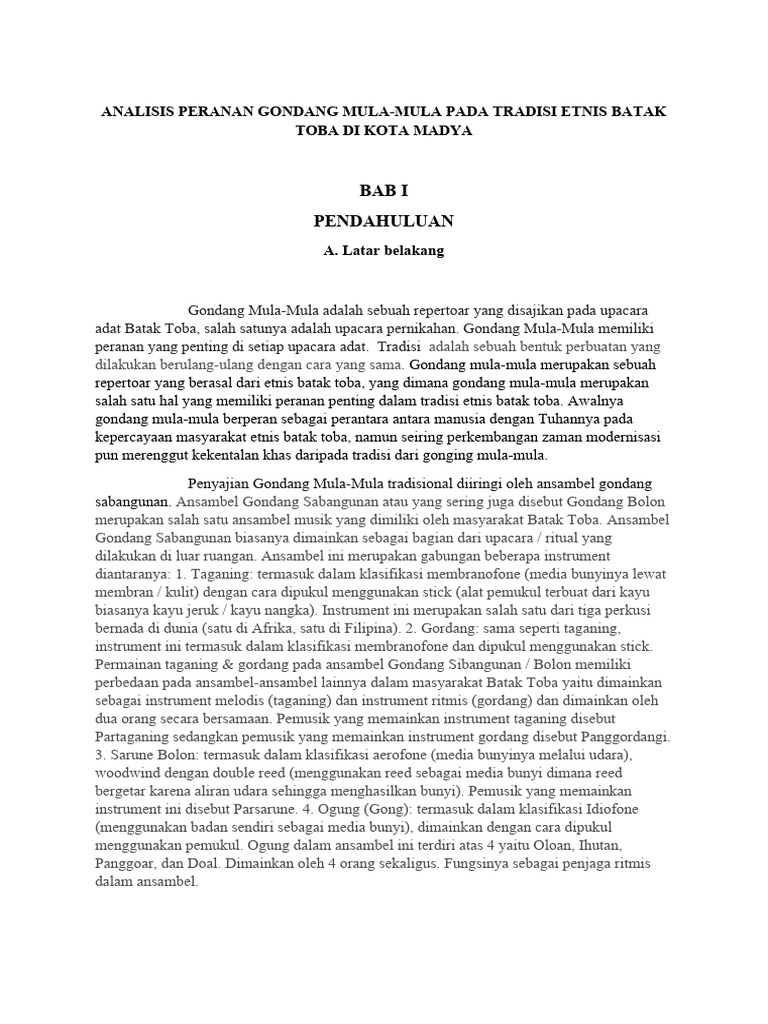 ANALISIS PERANAN GONDANG MULA-MULA PADA TRADISI ETNIS BATAK TOBA DI KOTA MADYA

BAB I

PENDAHULUAN

A. Latar belakang

Gondang Mula-Mula adalah sebuah repertoar yang disajikan pada upacara adat Batak Toba, salah satunya adalah upacara pernikahan. Gondang Mula-Mula memiliki peranan yang penting di setiap upacara adat. Tradisi adalah sebuah bentuk perbuatan yang dilakukan berulang-ulang dengan cara yang sama. Gondang mula-mula merupakan sebuah repertoar yang berasal dari etnis batak toba, yang dimana gondang mula-mula merupakan salah satu hal yang memiliki peranan penting dalam tradisi etnis batak toba. Awalnya gondang mula-mula berperan sebagai perantara antara manusia dengan Tuhannya pada kepercayaan masyarakat etnis batak toba, namun seiring perkembangan zaman modernisasi pun merenggut kekentalan khas daripada tradisi dari gonging mula-mula.

Penyajian Gondang Mula-Mula tradisional diiringi oleh ansambel gondang sabangunan. Ansambel Gondang Sabangunan atau yang sering juga disebut Gondang Bolon merupakan salah satu ansambel musik yang dimiliki oleh masyarakat Batak Toba. Ansambel Gondang Sabangunan biasanya dimainkan sebagai bagian dari upacara / ritual yang dilakukan di luar ruangan. Ansambel ini merupakan gabungan beberapa instrument diantaranya: 1. Taganing: termasuk dalam klasifikasi membranofone (media bunyinya lewat membran / kulit) dengan cara dipukul menggunakan stick (alat pemukul terbuat dari kayu biasanya kayu jeruk / kayu nangka). Instrument ini merupakan salah satu dari tiga perkusi bernada di dunia (satu di Afrika, satu di Filipina). 2. Gordang: sama seperti taganing, instrument ini termasuk dalam klasifikasi membranofone dan dipukul menggunakan stick. Permainan taganing & gordang pada ansambel Gondang Sibangunan / Bolon memiliki perbedaan pada ansambel-ansambel lainnya dalam masyarakat Batak Toba yaitu dimainkan sebagai instrument melodis (taganing) dan instrument ritmis (gordang) dan dimainkan oleh dua orang secara bersamaan. Pemusik yang memainkan instrument taganing disebut Partaganing sedangkan pemusik yang memainkan instrument gordang disebut Panggordangi. 3. Sarune Bolon: termasuk dalam klasifikasi aerofone (media bunyinya melalui udara), woodwind dengan double reed (menggunakan reed sebagai media bunyi dimana reed bergetar karena aliran udara sehingga menghasilkan bunyi). Pemusik yang memainkan instrument ini disebut Parsarune. 4. Ogung (Gong): termasuk dalam klasifikasi Idiofone (menggunakan badan sendiri sebagai media bunyi), dimainkan dengan cara dipukul menggunakan pemukul. Ogung dalam ansambel ini terdiri atas 4 yaitu Oloan, Ihutan, Panggoar, dan Doal. Dimainkan oleh 4 orang sekaligus. Fungsinya sebagai penjaga ritmis dalam ansambel.